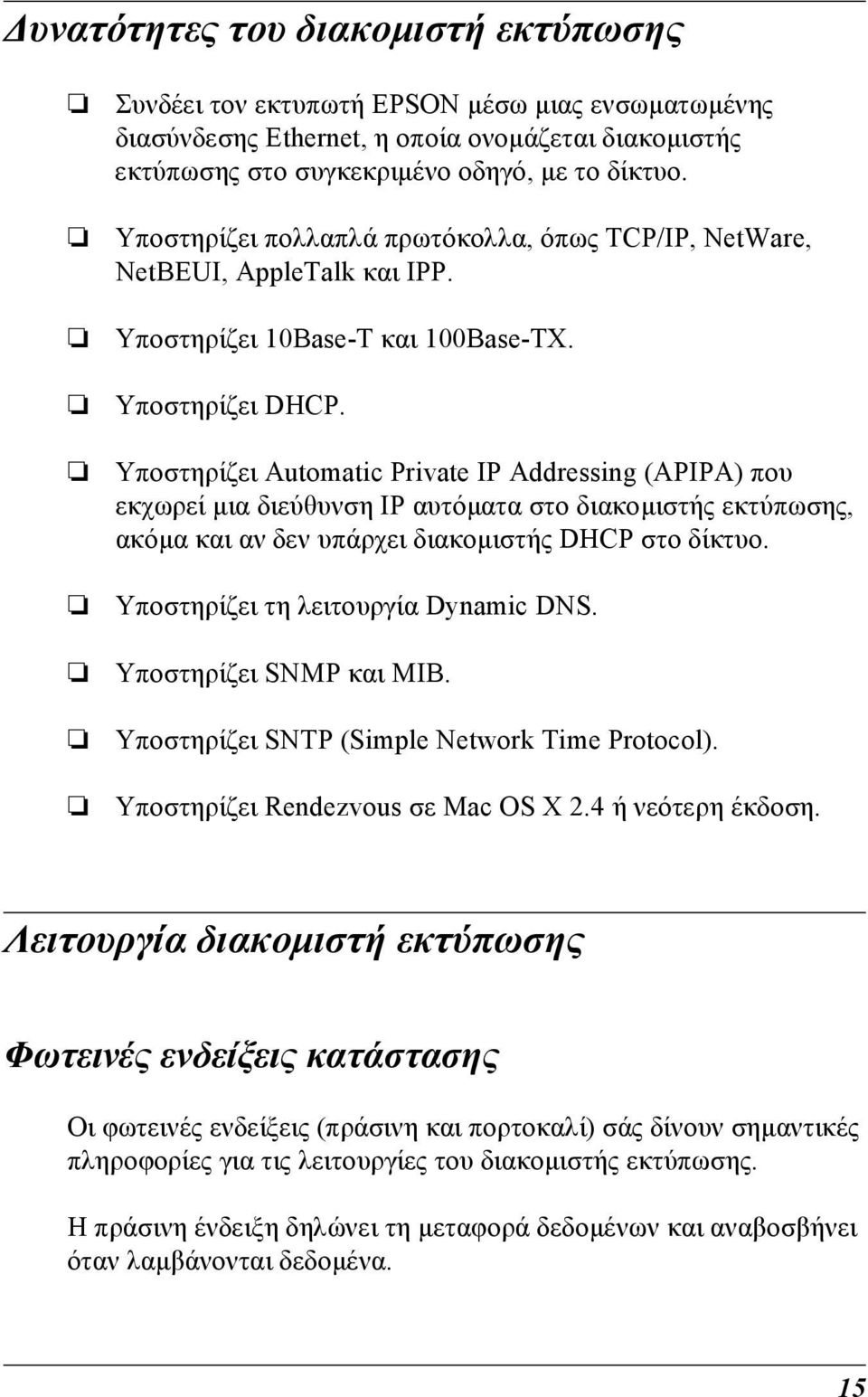 Δυνατότητες του διακομιστή εκτύπωσης

❏ Συνδέει τον εκτυπωτή EPSON μέσω μιας ενσωματωμένης διασύνδεσης Ethernet, η οποία ονομάζεται διακομιστής εκτύπωσης στο συγκεκριμένο οδηγό, με το δίκτυο.

❏ Υποστηρίζει πολλαπλά πρωτόκολλα, όπως TCP/IP, NetWare, NetBEUI, AppleTalk και IPP.

❏ Υποστηρίζει 10Base-T και 100Base-TX.

❏ Υποστηρίζει DHCP.

❏ Υποστηρίζει Automatic Private IP Addressing (APIPA) που εκχωρεί μια διεύθυνση IP αυτόματα στο διακομιστής εκτύπωσης, ακόμα και αν δεν υπάρχει διακομιστής DHCP στο δίκτυο.

❏ Υποστηρίζει τη λειτουργία Dynamic DNS.

❏ Υποστηρίζει SNMP και MIB.

❏ Υποστηρίζει SNTP (Simple Network Time Protocol).

❏ Υποστηρίζει Rendezvous σε Mac OS X 2.4 ή νεότερη έκδοση.

Λειτουργία διακομιστή εκτύπωσης

Φωτεινές ενδείξεις κατάστασης

Οι φωτεινές ενδείξεις (πράσινη και πορτοκαλί) σάς δίνουν σημαντικές πληροφορίες για τις λειτουργίες του διακομιστής εκτύπωσης.

Η πράσινη ένδειξη δηλώνει τη μεταφορά δεδομένων και αναβοσβήνει όταν λαμβάνονται δεδομένα.

15